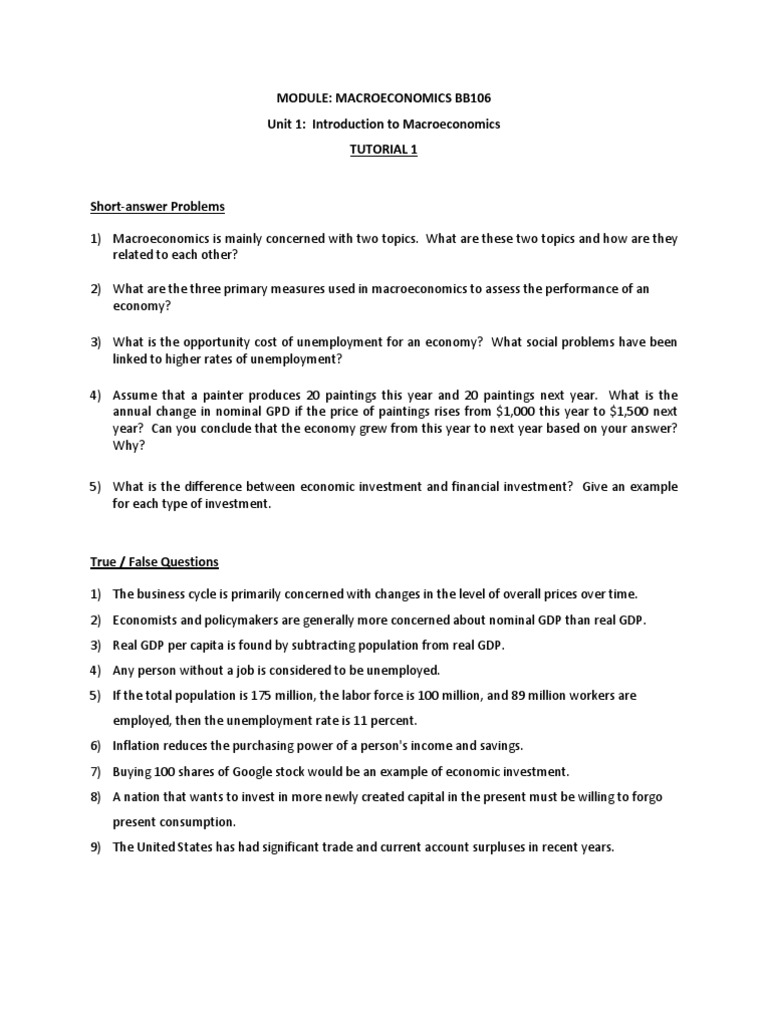 MODULE: MACROECONOMICS BB106

Unit 1: Introduction to Macroeconomics

TUTORIAL 1

Short-answer Problems

1) Macroeconomics is mainly concerned with two topics. What are these two topics and how are they related to each other?

2) What are the three primary measures used in macroeconomics to assess the performance of an economy?

3) What is the opportunity cost of unemployment for an economy? What social problems have been linked to higher rates of unemployment?

4) Assume that a painter produces 20 paintings this year and 20 paintings next year. What is the annual change in nominal GPD if the price of paintings rises from \$1,000 this year to \$1,500 next year? Can you conclude that the economy grew from this year to next year based on your answer? Why?

5) What is the difference between economic investment and financial investment? Give an example for each type of investment.

True / False Questions

1) The business cycle is primarily concerned with changes in the level of overall prices over time.

2) Economists and policymakers are generally more concerned about nominal GDP than real GDP.

3) Real GDP per capita is found by subtracting population from real GDP.

4) Any person without a job is considered to be unemployed.

5) If the total population is 175 million, the labor force is 100 million, and 89 million workers are employed, then the unemployment rate is 11 percent.

6) Inflation reduces the purchasing power of a person's income and savings.

7) Buying 100 shares of Google stock would be an example of economic investment.

8) A nation that wants to invest in more newly created capital in the present must be willing to forgo present consumption.

9) The United States has had significant trade and current account surpluses in recent years.